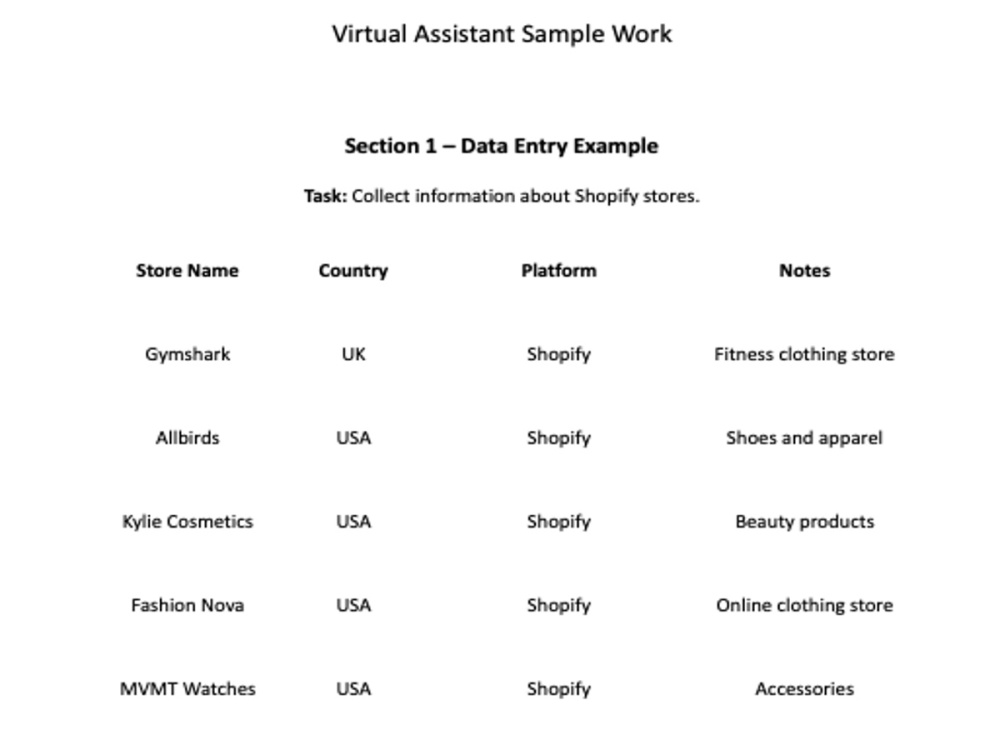 Virtual Assistant Sample Work

Section 1 – Data Entry Example

Task: Collect information about Shopify stores.

| Store Name | Country | Platform | Notes |
|---|---|---|---|
| Gymshark | UK | Shopify | Fitness clothing store |
| Allbirds | USA | Shopify | Shoes and apparel |
| Kylie Cosmetics | USA | Shopify | Beauty products |
| Fashion Nova | USA | Shopify | Online clothing store |
| MVMT Watches | USA | Shopify | Accessories |